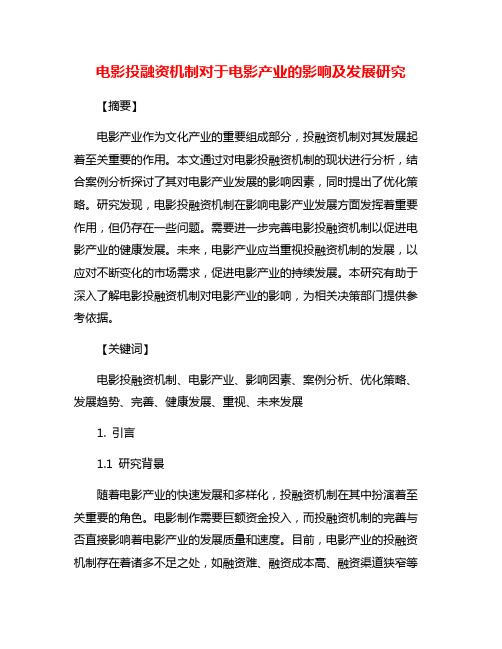 电影投融资机制对于电影产业的影响及发展研究

【摘要】

电影产业作为文化产业的重要组成部分，投融资机制对其发展起着至关重要的作用。本文通过对电影投融资机制的现状进行分析，结合案例分析探讨了其对电影产业发展的影响因素，同时提出了优化策略。研究发现，电影投融资机制在影响电影产业发展方面发挥着重要作用，但仍存在一些问题。需要进一步完善电影投融资机制以促进电影产业的健康发展。未来，电影产业应当重视投融资机制的发展，以应对不断变化的市场需求，促进电影产业的持续发展。本研究有助于深入了解电影投融资机制对电影产业的影响，为相关决策部门提供参考依据。

【关键词】

电影投融资机制、电影产业、影响因素、案例分析、优化策略、发展趋势、完善、健康发展、重视、未来发展

1. 引言

1.1 研究背景

随着电影产业的快速发展和多样化，投融资机制在其中扮演着至关重要的角色。电影制作需要巨额资金投入，而投融资机制的完善与否直接影响着电影产业的发展质量和速度。目前，电影产业的投融资机制存在着诸多不足之处，如融资难、融资成本高、融资渠道狭窄等